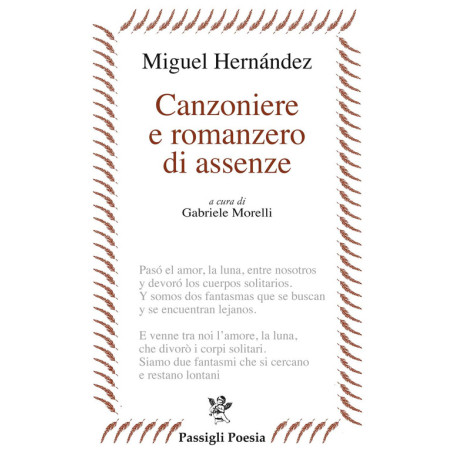 Miguel Hernández

Canzoniere
e romanzero
di assenze

a cura di
Gabriele Morelli

Pasó el amor, la luna, entre nosotros
y devoró los cuerpos solitarios.
Y somos dos fantasmas que se buscan
y se encuentran lejanos.

E venne tra noi l'amore, la luna,
che divorò i corpi solitari.
Siamo due fantasmi che si cercano
e restano lontani

Passigli Poesia